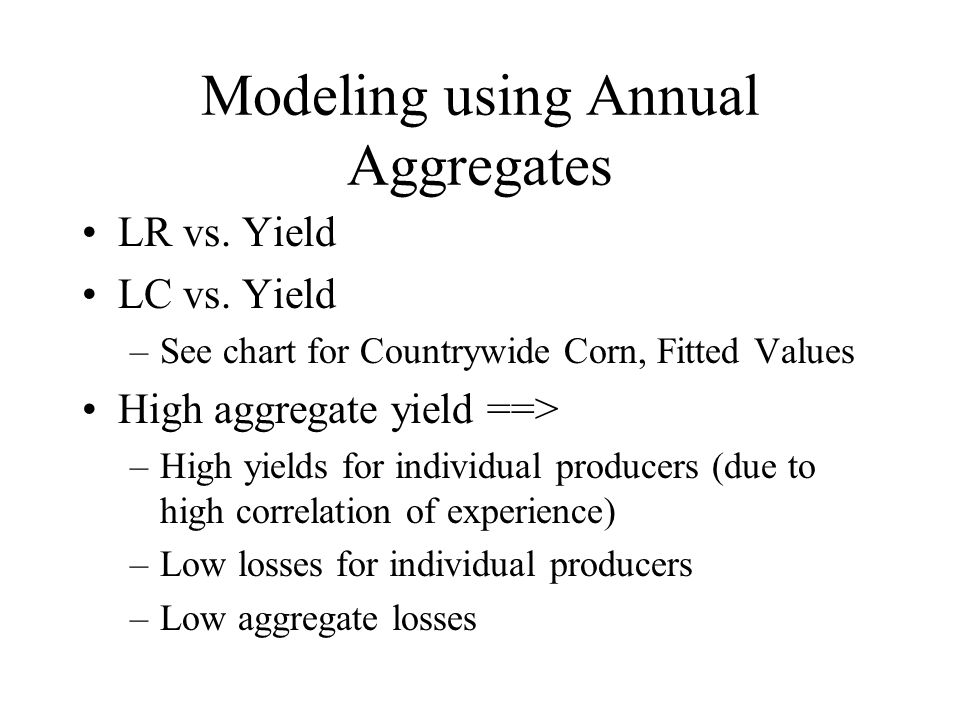 Modeling using Annual Aggregates

• LR vs. Yield
• LC vs. Yield
– See chart for Countrywide Corn, Fitted Values
• High aggregate yield ==>
– High yields for individual producers (due to high correlation of experience)
– Low losses for individual producers
– Low aggregate losses